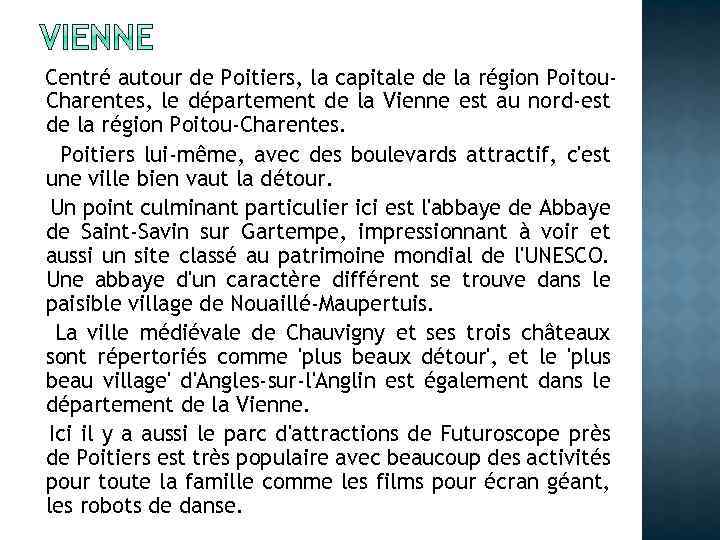 VIENNE

Centré autour de Poitiers, la capitale de la région Poitou-Charentes, le département de la Vienne est au nord-est de la région Poitou-Charentes.

Poitiers lui-même, avec des boulevards attractif, c'est une ville bien vaut la détour.

Un point culminant particulier ici est l'abbaye de Abbaye de Saint-Savin sur Gartempe, impressionnant à voir et aussi un site classé au patrimoine mondial de l'UNESCO. Une abbaye d'un caractère différent se trouve dans le paisible village de Nouaillé-Maupertuis.

La ville médiévale de Chauvigny et ses trois châteaux sont répertoriés comme 'plus beaux détour', et le 'plus beau village' d'Angles-sur-l'Anglin est également dans le département de la Vienne.

Ici il y a aussi le parc d'attractions de Futuroscope près de Poitiers est très populaire avec beaucoup des activités pour toute la famille comme les films pour écran géant, les robots de danse.